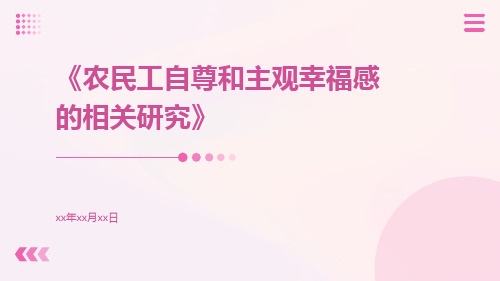 《农民工自尊和主观幸福感的相关研究》

xx年xx月xx日